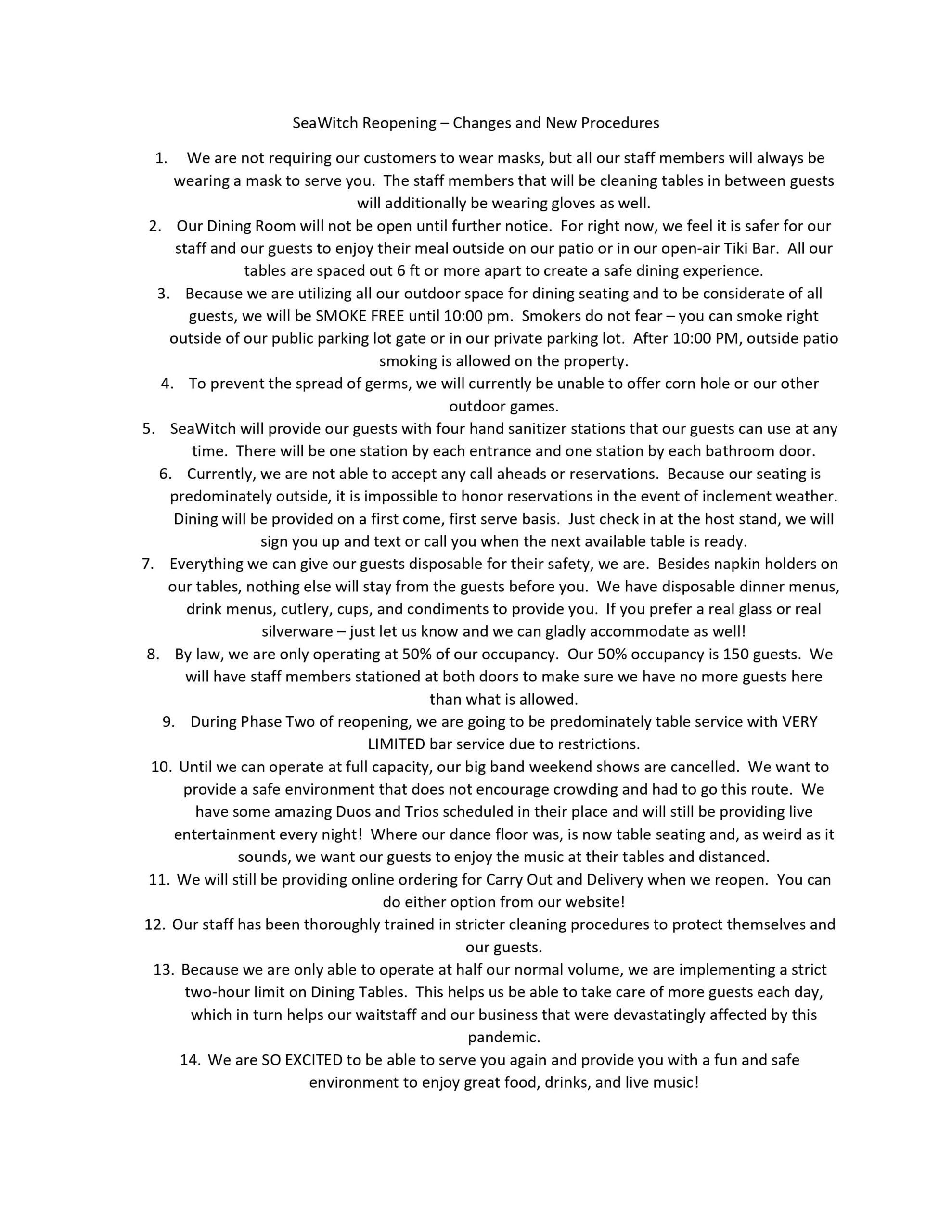 SeaWitch Reopening – Changes and New Procedures

1. We are not requiring our customers to wear masks, but all our staff members will always be wearing a mask to serve you. The staff members that will be cleaning tables in between guests will additionally be wearing gloves as well.
2. Our Dining Room will not be open until further notice. For right now, we feel it is safer for our staff and our guests to enjoy their meal outside on our patio or in our open-air Tiki Bar. All our tables are spaced out 6 ft or more apart to create a safe dining experience.
3. Because we are utilizing all our outdoor space for dining seating and to be considerate of all guests, we will be SMOKE FREE until 10:00 pm. Smokers do not fear – you can smoke right outside of our public parking lot gate or in our private parking lot. After 10:00 PM, outside patio smoking is allowed on the property.
4. To prevent the spread of germs, we will currently be unable to offer corn hole or our other outdoor games.
5. SeaWitch will provide our guests with four hand sanitizer stations that our guests can use at any time. There will be one station by each entrance and one station by each bathroom door.
6. Currently, we are not able to accept any call aheads or reservations. Because our seating is predominately outside, it is impossible to honor reservations in the event of inclement weather. Dining will be provided on a first come, first serve basis. Just check in at the host stand, we will sign you up and text or call you when the next available table is ready.
7. Everything we can give our guests disposable for their safety, we are. Besides napkin holders on our tables, nothing else will stay from the guests before you. We have disposable dinner menus, drink menus, cutlery, cups, and condiments to provide you. If you prefer a real glass or real silverware – just let us know and we can gladly accommodate as well!
8. By law, we are only operating at 50% of our occupancy. Our 50% occupancy is 150 guests. We will have staff members stationed at both doors to make sure we have no more guests here than what is allowed.
9. During Phase Two of reopening, we are going to be predominately table service with VERY LIMITED bar service due to restrictions.
10. Until we can operate at full capacity, our big band weekend shows are cancelled. We want to provide a safe environment that does not encourage crowding and had to go this route. We have some amazing Duos and Trios scheduled in their place and will still be providing live entertainment every night! Where our dance floor was, is now table seating and, as weird as it sounds, we want our guests to enjoy the music at their tables and distanced.
11. We will still be providing online ordering for Carry Out and Delivery when we reopen. You can do either option from our website!
12. Our staff has been thoroughly trained in stricter cleaning procedures to protect themselves and our guests.
13. Because we are only able to operate at half our normal volume, we are implementing a strict two-hour limit on Dining Tables. This helps us be able to take care of more guests each day, which in turn helps our waitstaff and our business that were devastatingly affected by this pandemic.
14. We are SO EXCITED to be able to serve you again and provide you with a fun and safe environment to enjoy great food, drinks, and live music!